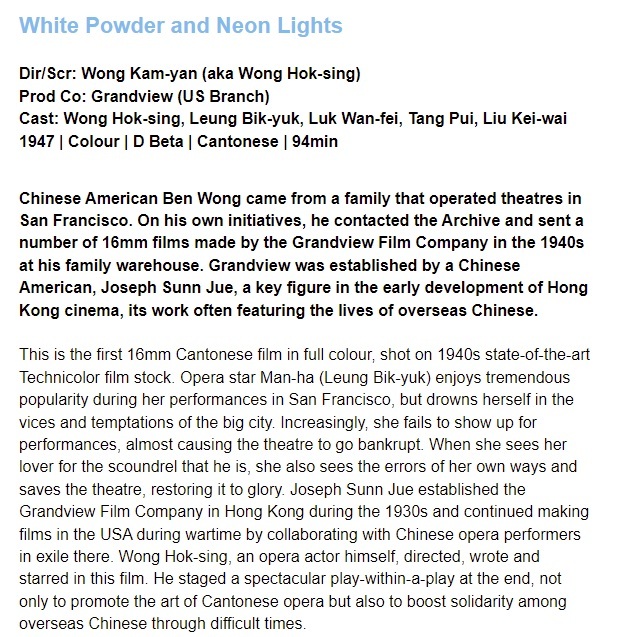 White Powder and Neon Lights

Dir/Scr: Wong Kam-yan (aka Wong Hok-sing)
Prod Co: Grandview (US Branch)
Cast: Wong Hok-sing, Leung Bik-yuk, Luk Wan-fei, Tang Pui, Liu Kei-wai
1947 | Colour | D Beta | Cantonese | 94min

Chinese American Ben Wong came from a family that operated theatres in San Francisco. On his own initiatives, he contacted the Archive and sent a number of 16mm films made by the Grandview Film Company in the 1940s at his family warehouse. Grandview was established by a Chinese American, Joseph Sunn Jue, a key figure in the early development of Hong Kong cinema, its work often featuring the lives of overseas Chinese.

This is the first 16mm Cantonese film in full colour, shot on 1940s state-of-the-art Technicolor film stock. Opera star Man-ha (Leung Bik-yuk) enjoys tremendous popularity during her performances in San Francisco, but drowns herself in the vices and temptations of the big city. Increasingly, she fails to show up for performances, almost causing the theatre to go bankrupt. When she sees her lover for the scoundrel that he is, she also sees the errors of her own ways and saves the theatre, restoring it to glory. Joseph Sunn Jue established the Grandview Film Company in Hong Kong during the 1930s and continued making films in the USA during wartime by collaborating with Chinese opera performers in exile there. Wong Hok-sing, an opera actor himself, directed, wrote and starred in this film. He staged a spectacular play-within-a-play at the end, not only to promote the art of Cantonese opera but also to boost solidarity among overseas Chinese through difficult times.